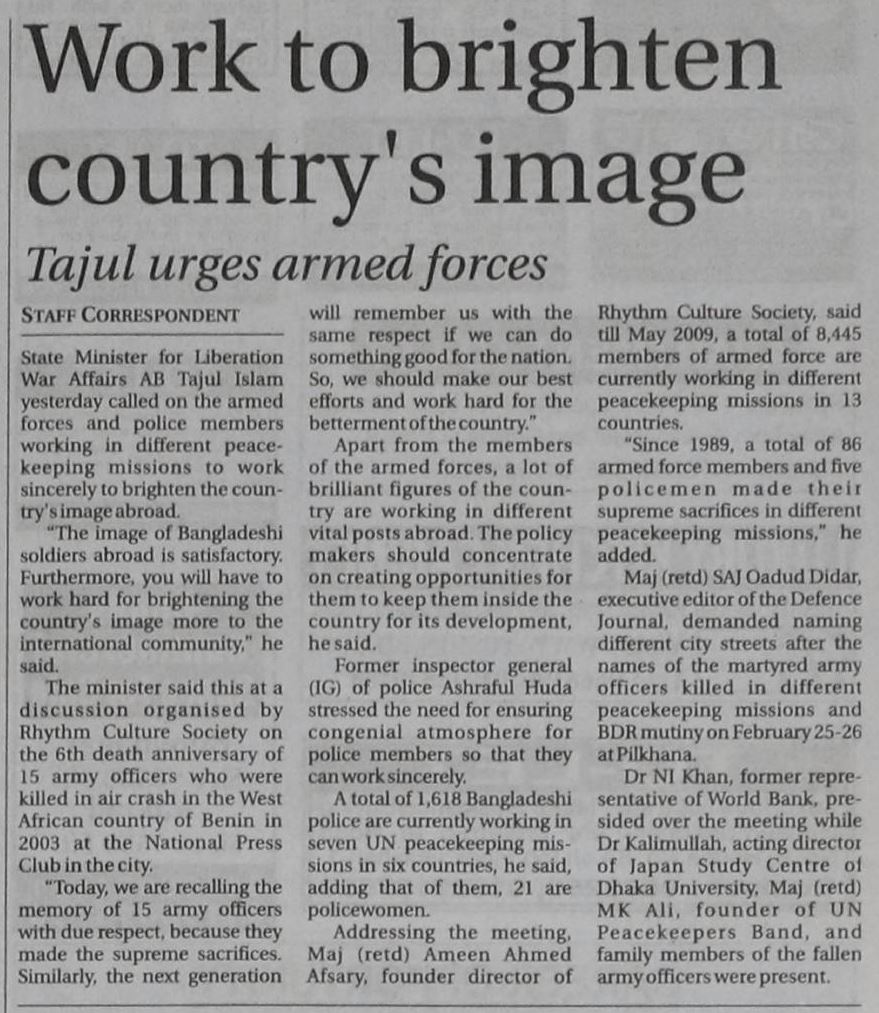 Work to brighten country's image

Tajul urges armed forces

STAFF CORRESPONDENT

State Minister for Liberation War Affairs AB Tajul Islam yesterday called on the armed forces and police members working in different peacekeeping missions to work sincerely to brighten the country's image abroad.

"The image of Bangladeshi soldiers abroad is satisfactory. Furthermore, you will have to work hard for brightening the country's image more to the international community," he said.

The minister said this at a discussion organised by Rhythm Culture Society on the 6th death anniversary of 15 army officers who were killed in air crash in the West African country of Benin in 2003 at the National Press Club in the city.

"Today, we are recalling the memory of 15 army officers with due respect, because they made the supreme sacrifices. Similarly, the next generation will remember us with the same respect if we can do something good for the nation. So, we should make our best efforts and work hard for the betterment of the country."

Apart from the members of the armed forces, a lot of brilliant figures of the country are working in different vital posts abroad. The policy makers should concentrate on creating opportunities for them to keep them inside the country for its development, he said.

Former inspector general (IG) of police Ashraful Huda stressed the need for ensuring congenial atmosphere for police members so that they can work sincerely.

A total of 1,618 Bangladeshi police are currently working in seven UN peacekeeping missions in six countries, he said, adding that of them, 21 are policewomen.

Addressing the meeting, Maj (retd) Ameen Ahmed Afsary, founder director of Rhythm Culture Society, said till May 2009, a total of 8,445 members of armed force are currently working in different peacekeeping missions in 13 countries.

"Since 1989, a total of 86 armed force members and five policemen made their supreme sacrifices in different peacekeeping missions," he added.

Maj (retd) SAJ Oadud Didar, executive editor of the Defence Journal, demanded naming different city streets after the names of the martyred army officers killed in different peacekeeping missions and BDR mutiny on February 25-26 at Pilkhana.

Dr NI Khan, former representative of World Bank, presided over the meeting while Dr Kalimullah, acting director of Japan Study Centre of Dhaka University, Maj (retd) MK Ali, founder of UN Peacekeepers Band, and family members of the fallen army officers were present.